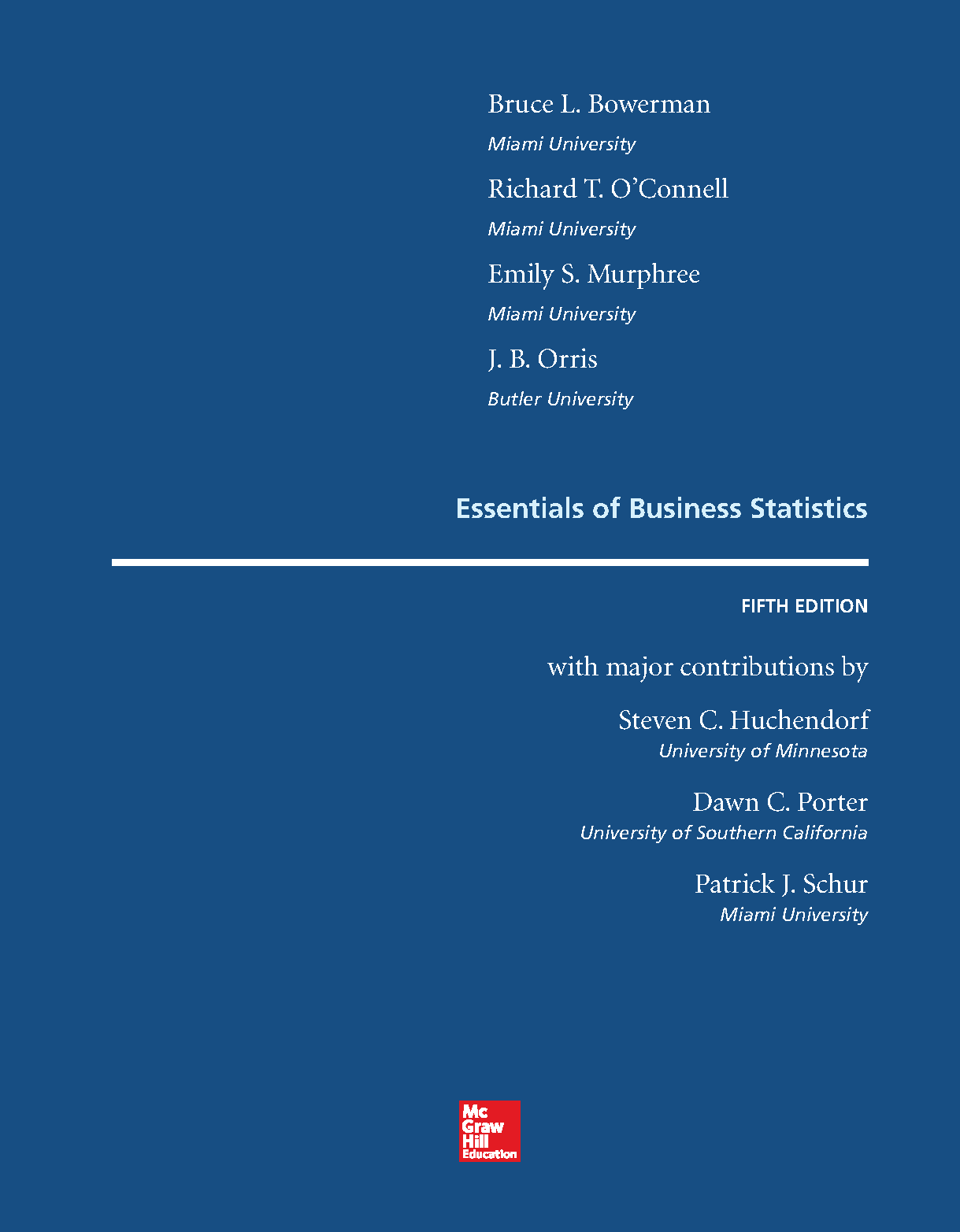 Bruce L. Bowerman
Miami University

Richard T. O'Connell
Miami University

Emily S. Murphree
Miami University

J. B. Orris
Butler University

Essentials of Business Statistics

FIFTH EDITION

with major contributions by

Steven C. Huchendorf
University of Minnesota

Dawn C. Porter
University of Southern California

Patrick J. Schur
Miami University

Mc Graw Hill Education